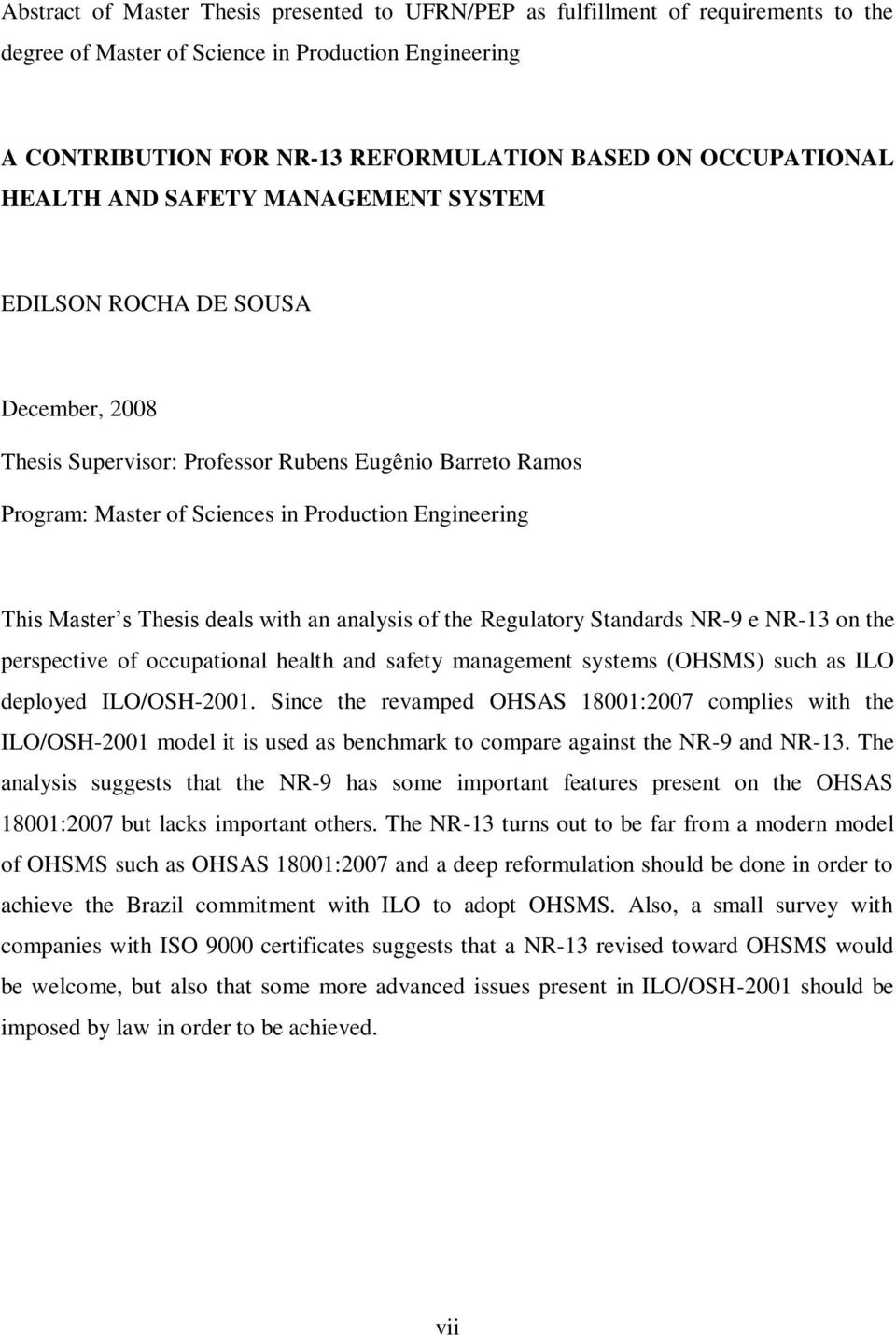 Abstract of Master Thesis presented to UFRN/PEP as fulfillment of requirements to the degree of Master of Science in Production Engineering

A CONTRIBUTION FOR NR-13 REFORMULATION BASED ON OCCUPATIONAL HEALTH AND SAFETY MANAGEMENT SYSTEM

EDILSON ROCHA DE SOUSA

December, 2008

Thesis Supervisor: Professor Rubens Eugênio Barreto Ramos

Program: Master of Sciences in Production Engineering

This Master s Thesis deals with an analysis of the Regulatory Standards NR-9 e NR-13 on the perspective of occupational health and safety management systems (OHSMS) such as ILO deployed ILO/OSH-2001. Since the revamped OHSAS 18001:2007 complies with the ILO/OSH-2001 model it is used as benchmark to compare against the NR-9 and NR-13. The analysis suggests that the NR-9 has some important features present on the OHSAS 18001:2007 but lacks important others. The NR-13 turns out to be far from a modern model of OHSMS such as OHSAS 18001:2007 and a deep reformulation should be done in order to achieve the Brazil commitment with ILO to adopt OHSMS. Also, a small survey with companies with ISO 9000 certificates suggests that a NR-13 revised toward OHSMS would be welcome, but also that some more advanced issues present in ILO/OSH-2001 should be imposed by law in order to be achieved.

vii